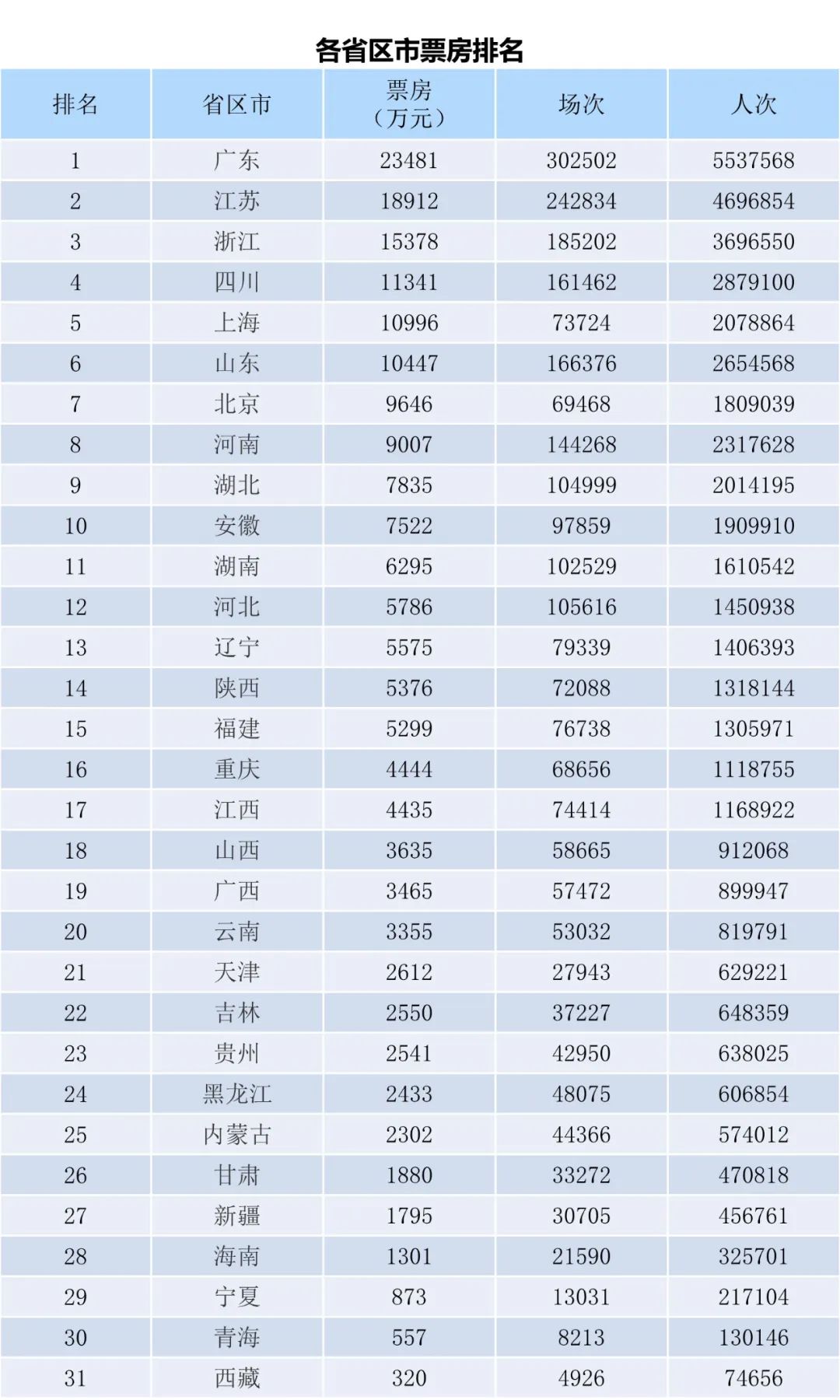 各省区市票房排名

| 排名 | 省区市 | 票房（万元） | 场次 | 人次 |
|---|---|---|---|---|
| 1 | 广东 | 23481 | 302502 | 5537568 |
| 2 | 江苏 | 18912 | 242834 | 4696854 |
| 3 | 浙江 | 15378 | 185202 | 3696550 |
| 4 | 四川 | 11341 | 161462 | 2879100 |
| 5 | 上海 | 10996 | 73724 | 2078864 |
| 6 | 山东 | 10447 | 166376 | 2654568 |
| 7 | 北京 | 9646 | 69468 | 1809039 |
| 8 | 河南 | 9007 | 144268 | 2317628 |
| 9 | 湖北 | 7835 | 104999 | 2014195 |
| 10 | 安徽 | 7522 | 97859 | 1909910 |
| 11 | 湖南 | 6295 | 102529 | 1610542 |
| 12 | 河北 | 5786 | 105616 | 1450938 |
| 13 | 辽宁 | 5575 | 79339 | 1406393 |
| 14 | 陕西 | 5376 | 72088 | 1318144 |
| 15 | 福建 | 5299 | 76738 | 1305971 |
| 16 | 重庆 | 4444 | 68656 | 1118755 |
| 17 | 江西 | 4435 | 74414 | 1168922 |
| 18 | 山西 | 3635 | 58665 | 912068 |
| 19 | 广西 | 3465 | 57472 | 899947 |
| 20 | 云南 | 3355 | 53032 | 819791 |
| 21 | 天津 | 2612 | 27943 | 629221 |
| 22 | 吉林 | 2550 | 37227 | 648359 |
| 23 | 贵州 | 2541 | 42950 | 638025 |
| 24 | 黑龙江 | 2433 | 48075 | 606854 |
| 25 | 内蒙古 | 2302 | 44366 | 574012 |
| 26 | 甘肃 | 1880 | 33272 | 470818 |
| 27 | 新疆 | 1795 | 30705 | 456761 |
| 28 | 海南 | 1301 | 21590 | 325701 |
| 29 | 宁夏 | 873 | 13031 | 217104 |
| 30 | 青海 | 557 | 8213 | 130146 |
| 31 | 西藏 | 320 | 4926 | 74656 |